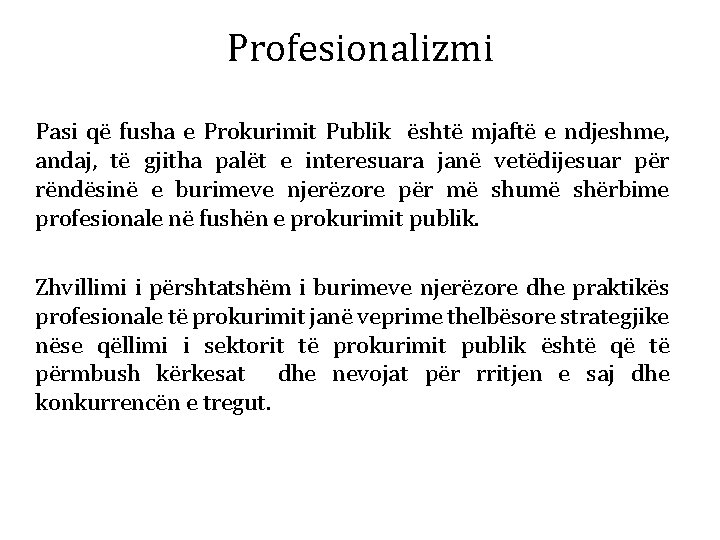 Profesionalizmi

Pasi që fusha e Prokurimit Publik është mjaftë e ndjeshme, andaj, të gjitha palët e interesuara janë vetëdijesuar për rëndësinë e burimeve njerëzore për më shumë shërbime profesionale në fushën e prokurimit publik.

Zhvillimi i përshtatshëm i burimeve njerëzore dhe praktikës profesionale të prokurimit janë veprime thelbësore strategjike nëse qëllimi i sektorit të prokurimit publik është që të përmbush kërkesat dhe nevojat për rritjen e saj dhe konkurrencën e tregut.